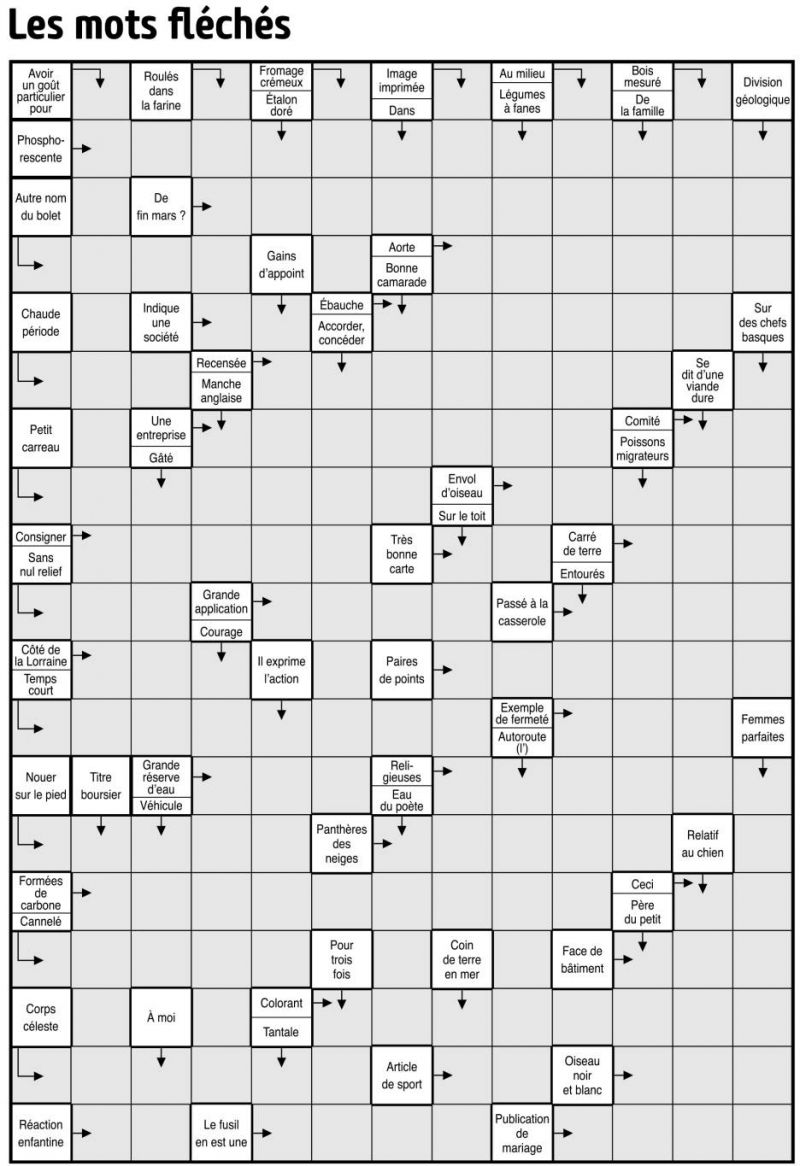 Les mots fléchés

Avoir un goût particulier pour

Roulés dans la farine

Fromage crémeux
Étalon doré

Image imprimée
Dans

Au milieu
Légumes à fanes

Bois mesuré
De la famille

Division géologique

Phosphorescente

Autre nom du bolet

De fin mars ?

Gains d'appoint

Aorte
Bonne camarade

Chaude période

Indique une société

Ébauche
Accorder, concéder

Sur des chefs basques

Recensée
Manche anglaise

Se dit d'une viande dure

Petit carreau

Une entreprise
Gâté

Comité
Poissons migrateurs

Envol d'oiseau
Sur le toit

Consigner
Sans nul relief

Très bonne carte

Carré de terre
Entourés

Grande application
Courage

Passé à la casserole

Côté de la Lorraine
Temps court

Il exprime l'action

Paires de points

Exemple de fermeté
Autoroute (l')

Femmes parfaites

Nouer sur le pied

Titre boursier

Grande réserve d'eau
Véhicule

Religieuses
Eau du poète

Panthères des neiges

Relatif au chien

Formées de carbone
Cannelé

Ceci
Père du petit

Pour trois fois

Coin de terre en mer

Face de bâtiment

Corps céleste

À moi

Colorant
Tantale

Article de sport

Oiseau noir et blanc

Réaction enfantine

Le fusil en est une

Publication de mariage